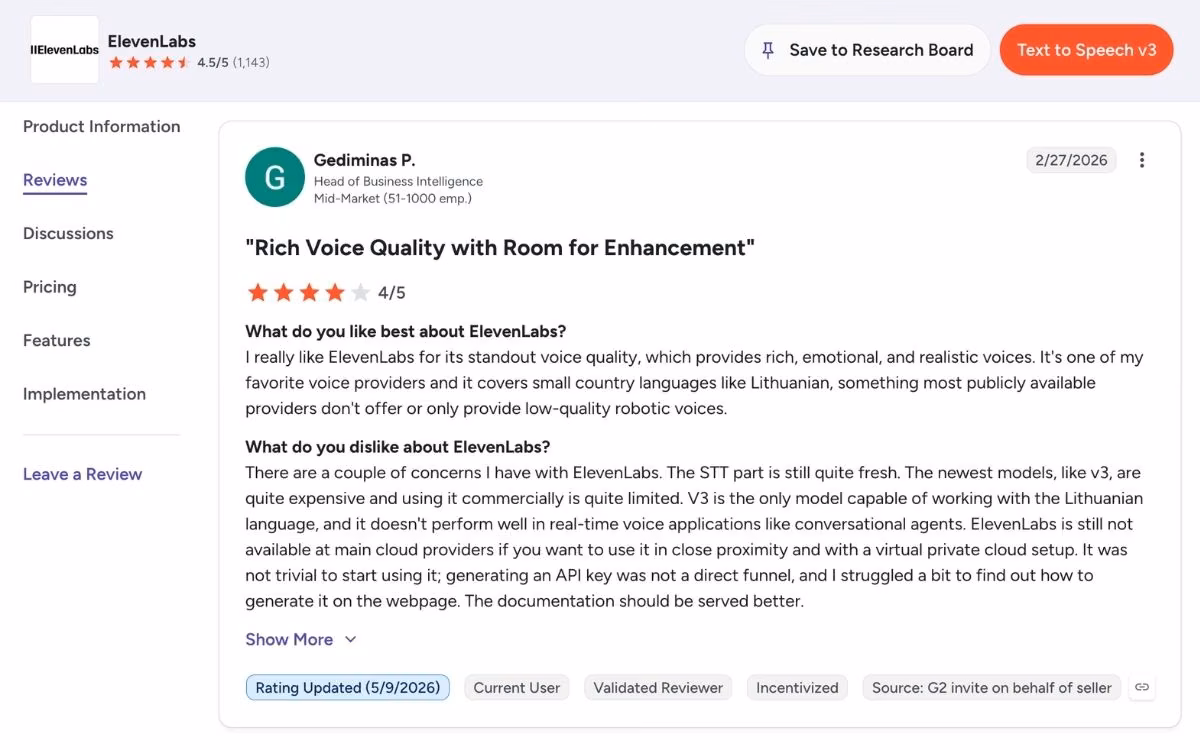 IIElevenLabs

ElevenLabs
4.5/5 (1,143)

Save to Research Board

Text to Speech v3

Product Information

Reviews

Discussions

Pricing

Features

Implementation

Leave a Review

G

Gediminas P.
Head of Business Intelligence
Mid-Market (51-1000 emp.)

2/27/2026

"Rich Voice Quality with Room for Enhancement"

4/5

What do you like best about ElevenLabs?
I really like ElevenLabs for its standout voice quality, which provides rich, emotional, and realistic voices. It's one of my favorite voice providers and it covers small country languages like Lithuanian, something most publicly available providers don't offer or only provide low-quality robotic voices.

What do you dislike about ElevenLabs?
There are a couple of concerns I have with ElevenLabs. The STT part is still quite fresh. The newest models, like v3, are quite expensive and using it commercially is quite limited. V3 is the only model capable of working with the Lithuanian language, and it doesn't perform well in real-time voice applications like conversational agents. ElevenLabs is still not available at main cloud providers if you want to use it in close proximity and with a virtual private cloud setup. It was not trivial to start using it; generating an API key was not a direct funnel, and I struggled a bit to find out how to generate it on the webpage. The documentation should be served better.

Show More

Rating Updated (5/9/2026)

Current User

Validated Reviewer

Incentivized

Source: G2 invite on behalf of seller